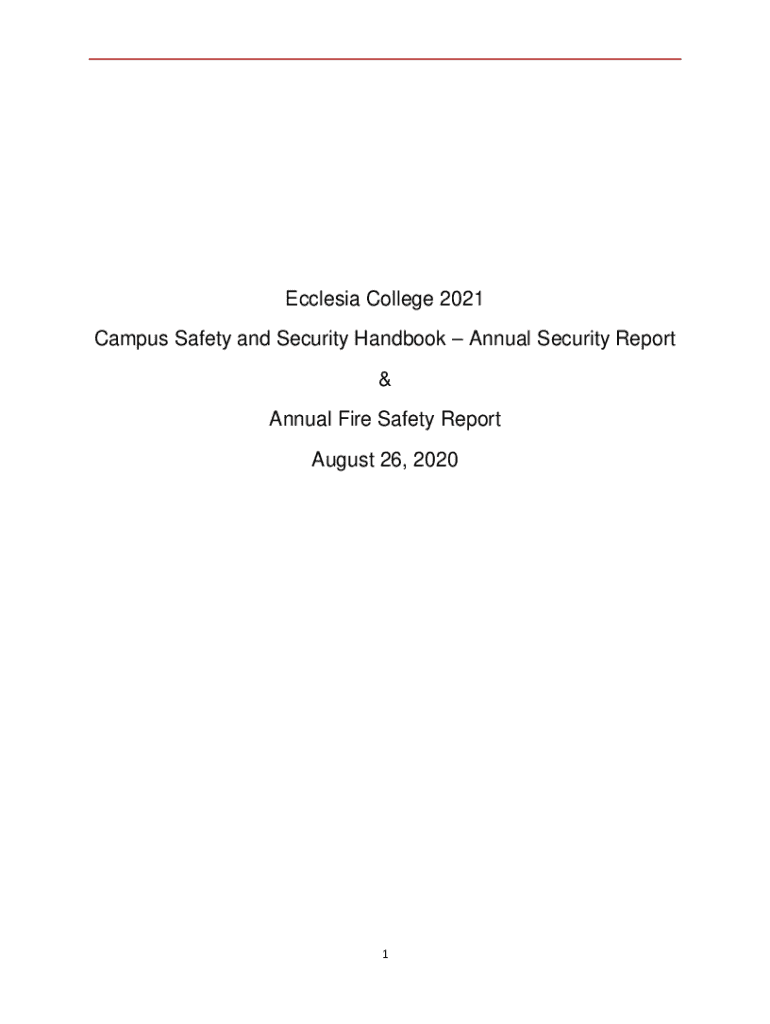 Ecclesia College 2021

Campus Safety and Security Handbook – Annual Security Report

&

Annual Fire Safety Report

August 26, 2020

1